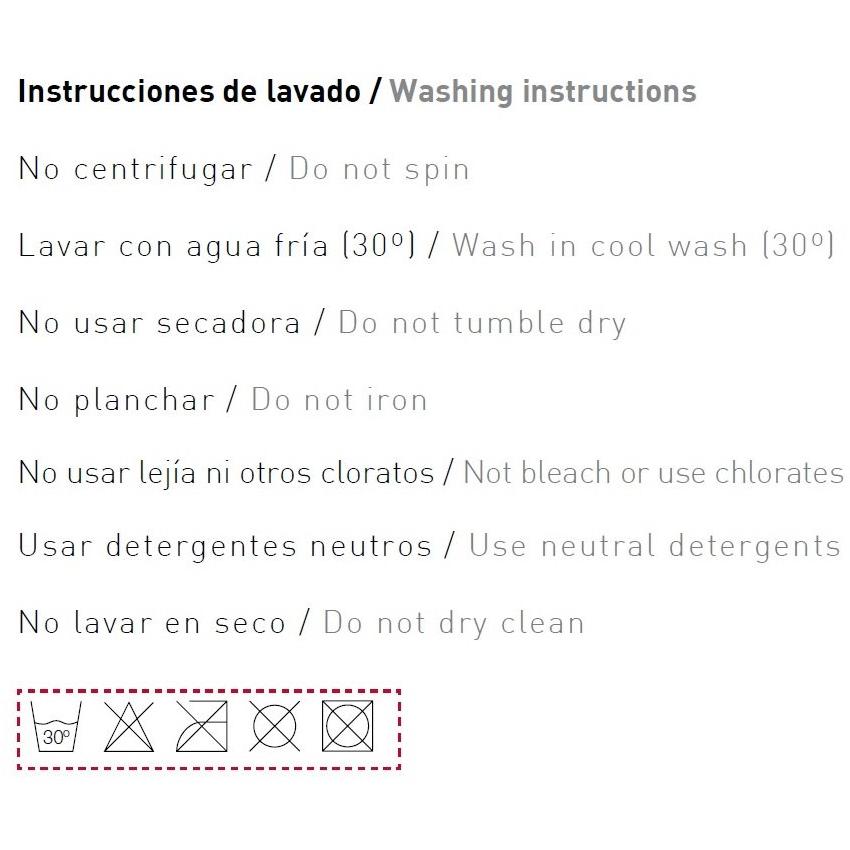 Instrucciones de lavado / Washing instructions

No centrifugar / Do not spin

Lavar con agua fría (30º) / Wash in cool wash (30º)

No usar secadora / Do not tumble dry

No planchar / Do not iron

No usar lejía ni otros cloratos / Not bleach or use chlorates

Usar detergentes neutros / Use neutral detergents

No lavar en seco / Do not dry clean

30º